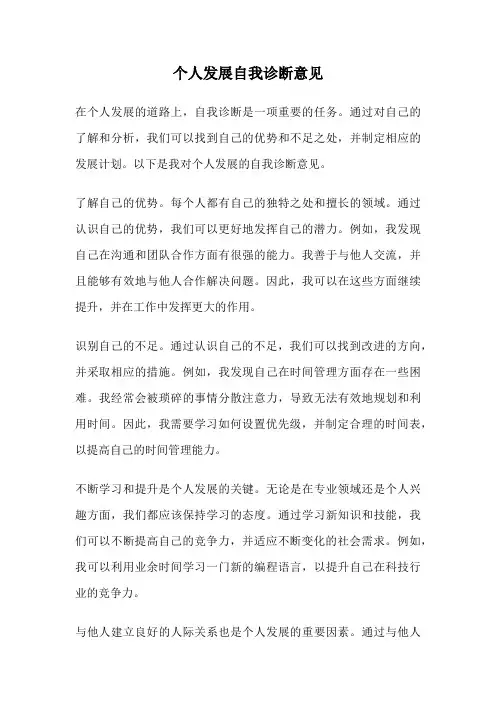 个人发展自我诊断意见

在个人发展的道路上，自我诊断是一项重要的任务。通过对自己的了解和分析，我们可以找到自己的优势和不足之处，并制定相应的发展计划。以下是我对个人发展的自我诊断意见。

了解自己的优势。每个人都有自己的独特之处和擅长的领域。通过认识自己的优势，我们可以更好地发挥自己的潜力。例如，我发现自己在沟通和团队合作方面有很强的能力。我善于与他人交流，并且能够有效地与他人合作解决问题。因此，我可以在这些方面继续提升，并在工作中发挥更大的作用。

识别自己的不足。通过认识自己的不足，我们可以找到改进的方向，并采取相应的措施。例如，我发现自己在时间管理方面存在一些困难。我经常会被琐碎的事情分散注意力，导致无法有效地规划和利用时间。因此，我需要学习如何设置优先级，并制定合理的时间表，以提高自己的时间管理能力。

不断学习和提升是个人发展的关键。无论是在专业领域还是个人兴趣方面，我们都应该保持学习的态度。通过学习新知识和技能，我们可以不断提高自己的竞争力，并适应不断变化的社会需求。例如，我可以利用业余时间学习一门新的编程语言，以提升自己在科技行业的竞争力。

与他人建立良好的人际关系也是个人发展的重要因素。通过与他人